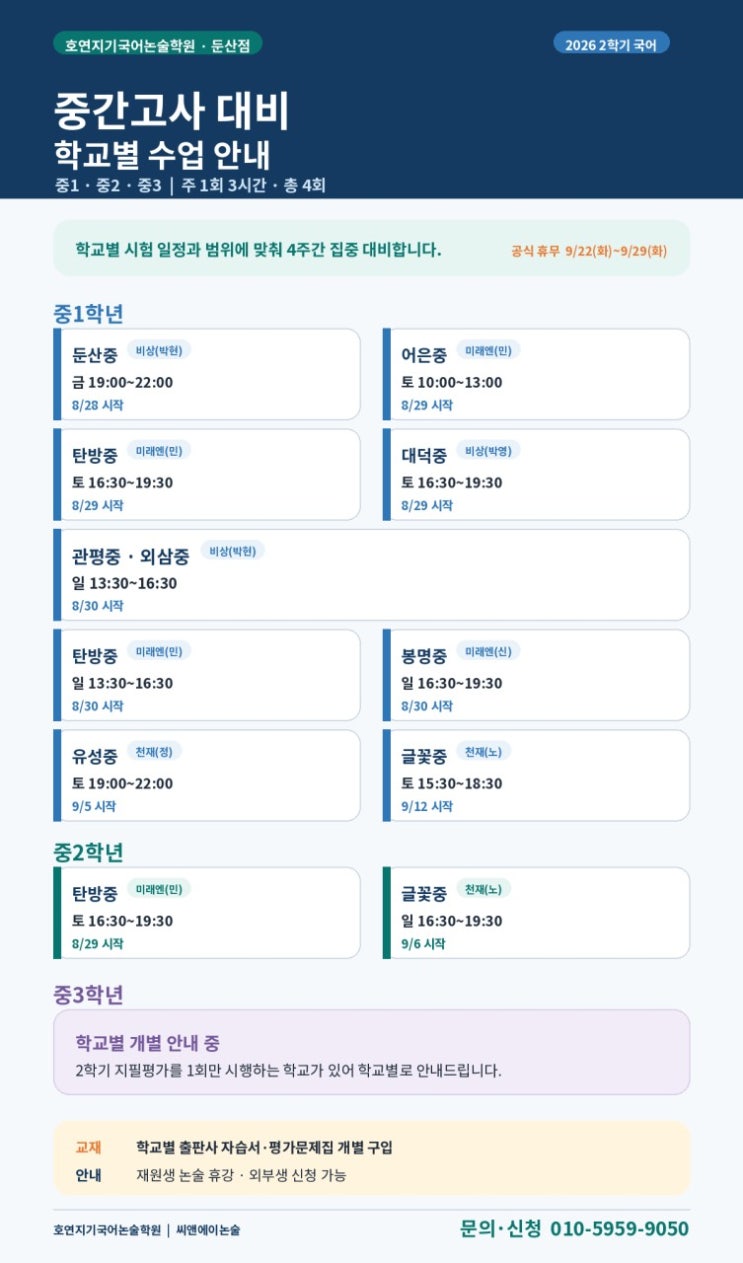 호연지기국어논술학원 · 둔산점

2026 2학기 국어

중간고사 대비
학교별 수업 안내
중1 · 중2 · 중3 | 주 1회 3시간 · 총 4회

학교별 시험 일정과 범위에 맞춰 4주간 집중 대비합니다.

공식 휴무 9/22(화)~9/29(화)

중1학년

둔산중 비상(박현)
금 19:00~22:00
8/28 시작

어은중 미래엔(민)
토 10:00~13:00
8/29 시작

탄방중 미래엔(민)
토 16:30~19:30
8/29 시작

대덕중 비상(박영)
토 16:30~19:30
8/29 시작

관평중 · 외삼중 비상(박현)
일 13:30~16:30
8/30 시작

탄방중 미래엔(민)
일 13:30~16:30
8/30 시작

봉명중 미래엔(신)
일 16:30~19:30
8/30 시작

유성중 천재(정)
토 19:00~22:00
9/5 시작

글꽃중 천재(노)
토 15:30~18:30
9/12 시작

중2학년

탄방중 미래엔(민)
토 16:30~19:30
8/29 시작

글꽃중 천재(노)
일 16:30~19:30
9/6 시작

중3학년

학교별 개별 안내 중
2학기 지필평가를 1회만 시행하는 학교가 있어 학교별로 안내드립니다.

교재 학교별 출판사 자습서·평가문제집 개별 구입
안내 재원생 논술 휴강 · 외부생 신청 가능

호연지기국어논술학원 | 씨앤에이논술

문의·신청 010-5959-9050